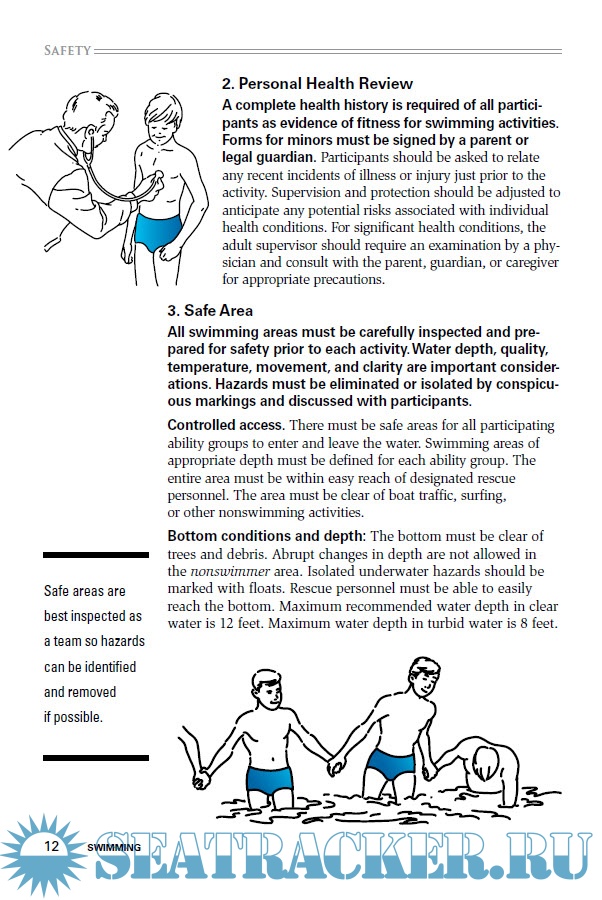 SAFETY

2. Personal Health Review

A complete health history is required of all participants as evidence of fitness for swimming activities. Forms for minors must be signed by a parent or legal guardian. Participants should be asked to relate any recent incidents of illness or injury just prior to the activity. Supervision and protection should be adjusted to anticipate any potential risks associated with individual health conditions. For significant health conditions, the adult supervisor should require an examination by a physician and consult with the parent, guardian, or caregiver for appropriate precautions.

3. Safe Area

All swimming areas must be carefully inspected and prepared for safety prior to each activity. Water depth, quality, temperature, movement, and clarity are important considerations. Hazards must be eliminated or isolated by conspicuous markings and discussed with participants.

Controlled access. There must be safe areas for all participating ability groups to enter and leave the water. Swimming areas of appropriate depth must be defined for each ability group. The entire area must be within easy reach of designated rescue personnel. The area must be clear of boat traffic, surfing, or other nonswimming activities.

Bottom conditions and depth: The bottom must be clear of trees and debris. Abrupt changes in depth are not allowed in the nonswimmer area. Isolated underwater hazards should be marked with floats. Rescue personnel must be able to easily reach the bottom. Maximum recommended water depth in clear water is 12 feet. Maximum water depth in turbid water is 8 feet.

Safe areas are best inspected as a team so hazards can be identified and removed if possible.

12 SWIMMING

SEATRACKER.RU